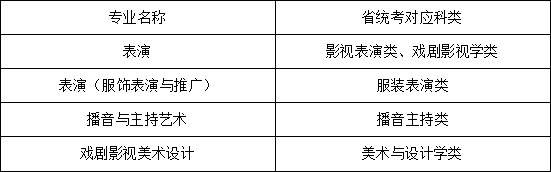 | 专业名称 | 省统考对应科类 |
|---|---|
| 表演 | 影视表演类、戏剧影视学类 |
| 表演（服饰表演与推广） | 服装表演类 |
| 播音与主持艺术 | 播音主持类 |
| 戏剧影视美术设计 | 美术与设计学类 |